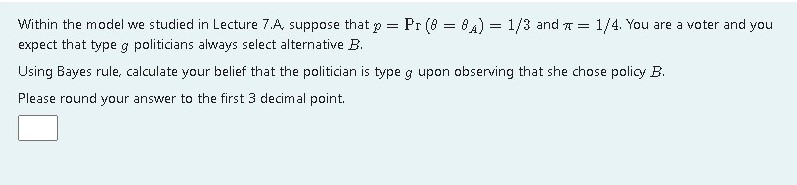 Within the model we studied in Lecture 7.A, suppose that $p = \Pr(\theta = \theta_A) = 1/3$ and $\pi = 1/4$. You are a voter and you expect that type $g$ politicians always select alternative $B$.

Using Bayes rule, calculate your belief that the politician is type $g$ upon observing that she chose policy $B$.

Please round your answer to the first 3 decimal point.